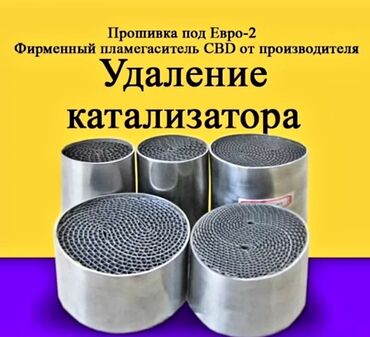 Прошивка под Евро-2
Фирменный пламегаситель CBD от производителя
Удаление катализатора